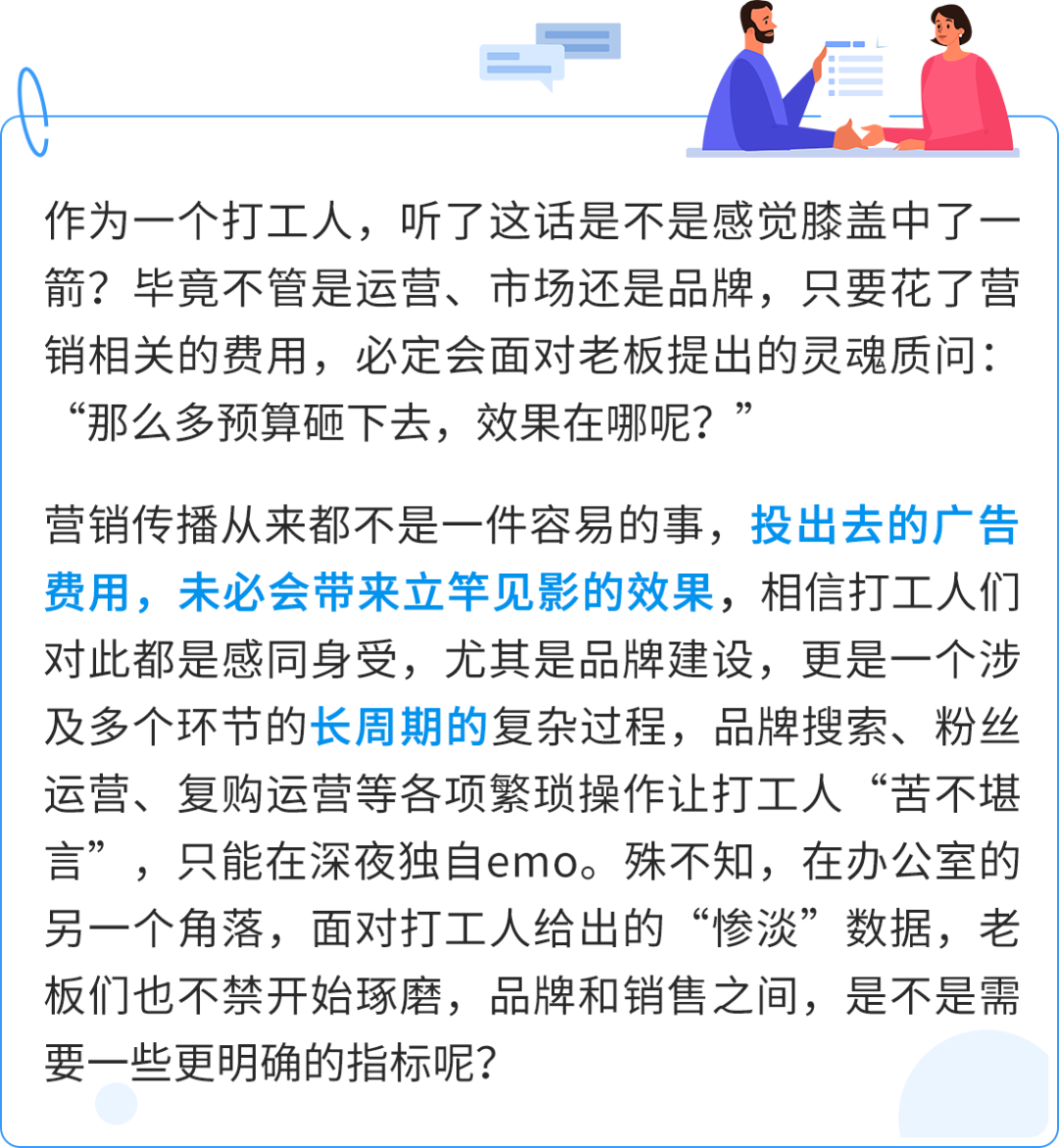 作为一个打工人，听了这话是不是感觉膝盖中了一箭？毕竟不管是运营、市场还是品牌，只要花了营销相关的费用，必定会面对老板提出的灵魂质问：“那么多预算砸下去，效果在哪呢？”

营销传播从来都不是一件容易的事，投出去的广告费用，未必会带来立竿见影的效果，相信打工人们对此都是感同身受，尤其是品牌建设，更是一个涉及多个环节的长周期的复杂过程，品牌搜索、粉丝运营、复购运营等各项繁琐操作让打工人“苦不堪言”，只能在深夜独自emo。殊不知，在办公室的另一个角落，面对打工人给出的“惨淡”数据，老板们也不禁开始琢磨，品牌和销售之间，是不是需要一些更明确的指标呢？